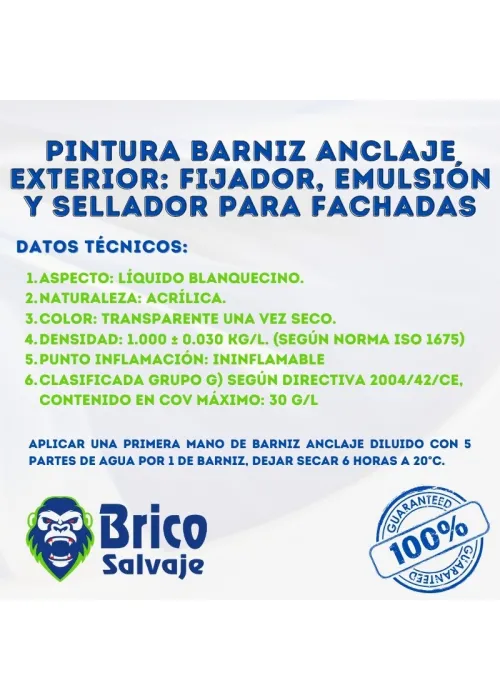 PINTURA BARNIZ ANCLAJE EXTERIOR: FIJADOR, EMULSIÓN Y SELLADOR PARA FACHADAS

DATOS TÉCNICOS:

1. ASPECTO: LÍQUIDO BLANQUECINO.
2. NATURALEZA: ACRÍLICA.
3. COLOR: TRANSPARENTE UNA VEZ SECO.
4. DENSIDAD: 1.000 ± 0.030 KG/L. (SEGÚN NORMA ISO 1675)
5. PUNTO INFLAMACIÓN: ININFLAMABLE
6. CLASIFICADA GRUPO G) SEGÚN DIRECTIVA 2004/42/CE, CONTENIDO EN COV MÁXIMO: 30 G/L

APLICAR UNA PRIMERA MANO DE BARNIZ ANCLAJE DILUIDO CON 5 PARTES DE AGUA POR 1 DE BARNIZ, DEJAR SECAR 6 HORAS A 20°C.

Brico Salvaje

GUARANTEED 100% GUARANTEED